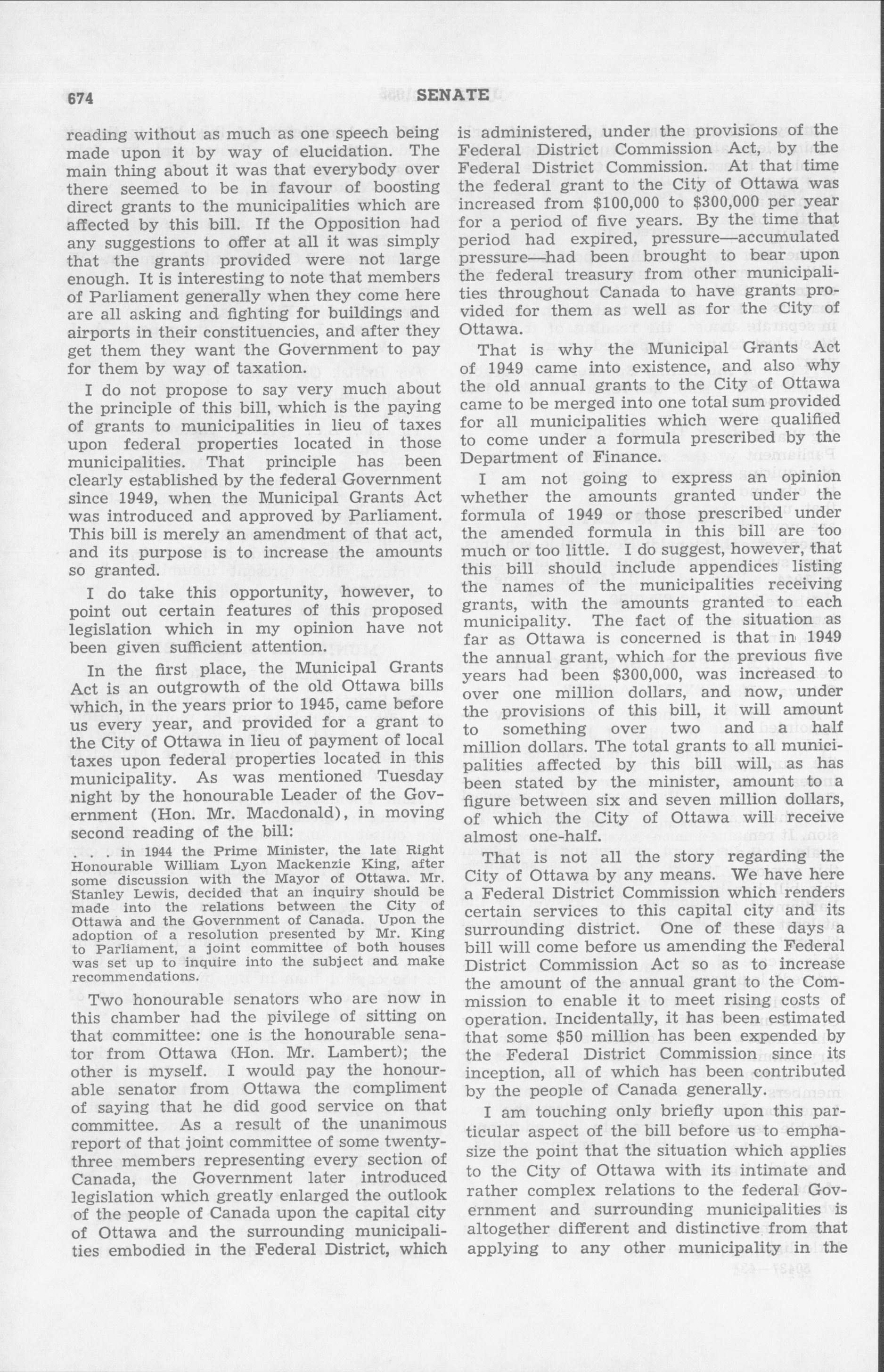 674 SENATE

reading without as much as one speech being made upon it by way of elucidation. The main thing about it was that everybody over there seemed to be in favour of boosting direct grants to the municipalities which are affected by this bill. If the Opposition had any suggestions to offer at all it was simply that the grants provided were not large enough. It is interesting to note that members of Parliament generally when they come here are all asking and fighting for buildings and airports in their constituencies, and after they get them they want the Government to pay for them by way of taxation.

I do not propose to say very much about the principle of this bill, which is the paying of grants to municipalities in lieu of taxes upon federal properties located in those municipalities. That principle has been clearly established by the federal Government since 1949, when the Municipal Grants Act was introduced and approved by Parliament. This bill is merely an amendment of that act, and its purpose is to increase the amounts so granted.

I do take this opportunity, however, to point out certain features of this proposed legislation which in my opinion have not been given sufficient attention.

In the first place, the Municipal Grants Act is an outgrowth of the old Ottawa bills which, in the years prior to 1945, came before us every year, and provided for a grant to the City of Ottawa in lieu of payment of local taxes upon federal properties located in this municipality. As was mentioned Tuesday night by the honourable Leader of the Government (Hon. Mr. Macdonald), in moving second reading of the bill:

. . . in 1944 the Prime Minister, the late Right Honourable William Lyon Mackenzie King, after some discussion with the Mayor of Ottawa. Mr. Stanley Lewis, decided that an inquiry should be made into the relations between the City of Ottawa and the Government of Canada. Upon the adoption of a resolution presented by Mr. King to Parliament, a joint committee of both houses was set up to inquire into the subject and make recommendations.

Two honourable senators who are now in this chamber had the pivilege of sitting on that committee: one is the honourable senator from Ottawa (Hon. Mr. Lambert); the other is myself. I would pay the honourable senator from Ottawa the compliment of saying that he did good service on that committee. As a result of the unanimous report of that joint committee of some twenty-three members representing every section of Canada, the Government later introduced legislation which greatly enlarged the outlook of the people of Canada upon the capital city of Ottawa and the surrounding municipalities embodied in the Federal District, which is administered, under the provisions of the Federal District Commission Act, by the Federal District Commission. At that time the federal grant to the City of Ottawa was increased from $100,000 to $300,000 per year for a period of five years. By the time that period had expired, pressure—accumulated pressure—had been brought to bear upon the federal treasury from other municipalities throughout Canada to have grants provided for them as well as for the City of Ottawa.

That is why the Municipal Grants Act of 1949 came into existence, and also why the old annual grants to the City of Ottawa came to be merged into one total sum provided for all municipalities which were qualified to come under a formula prescribed by the Department of Finance.

I am not going to express an opinion whether the amounts granted under the formula of 1949 or those prescribed under the amended formula in this bill are too much or too little. I do suggest, however, that this bill should include appendices listing the names of the municipalities receiving grants, with the amounts granted to each municipality. The fact of the situation as far as Ottawa is concerned is that in 1949 the annual grant, which for the previous five years had been $300,000, was increased to over one million dollars, and now, under the provisions of this bill, it will amount to something over two and a half million dollars. The total grants to all municipalities affected by this bill will, as has been stated by the minister, amount to a figure between six and seven million dollars, of which the City of Ottawa will receive almost one-half.

That is not all the story regarding the City of Ottawa by any means. We have here a Federal District Commission which renders certain services to this capital city and its surrounding district. One of these days a bill will come before us amending the Federal District Commission Act so as to increase the amount of the annual grant to the Commission to enable it to meet rising costs of operation. Incidentally, it has been estimated that some $50 million has been expended by the Federal District Commission since its inception, all of which has been contributed by the people of Canada generally.

I am touching only briefly upon this particular aspect of the bill before us to emphasize the point that the situation which applies to the City of Ottawa with its intimate and rather complex relations to the federal Government and surrounding municipalities is altogether different and distinctive from that applying to any other municipality in the